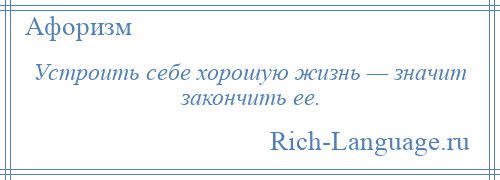 Афоризм

Устроить себе хорошую жизнь — значит закончить ее.

Rich-Language.ru